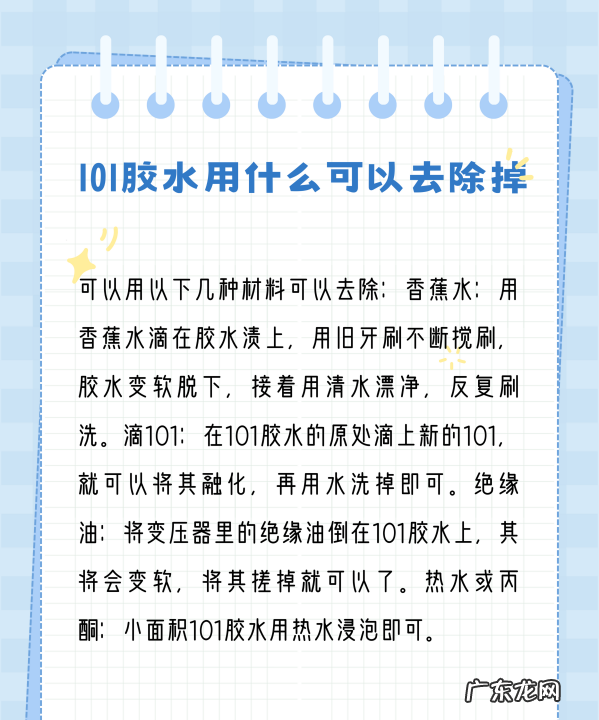 101胶水用什么可以去除掉

可以用以下几种材料可以去除：香蕉水：用香蕉水滴在胶水渍上，用旧牙刷不断搅刷，胶水变软脱下，接着用清水漂净，反复刷洗。滴101：在101胶水的原处滴上新的101，就可以将其融化，再用水洗掉即可。绝缘油：将变压器里的绝缘油倒在101胶水上，其将会变软，将其搓掉就可以了。热水或丙酮：小面积101胶水用热水浸泡即可。

广东龙网